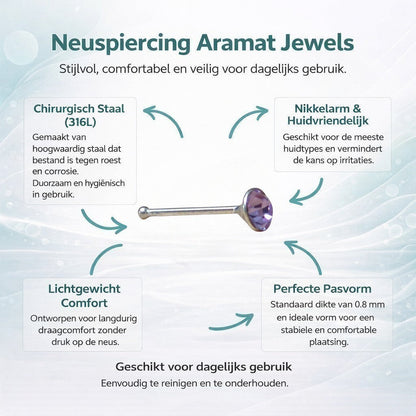 Neuspiercing Aramat Jewels
Stijlvol, comfortabel en veilig voor dagelijks gebruik.

Chirurgisch Staal (316L)
Gemaakt van hoogwaardig staal dat bestand is tegen roest en corrosie. Duorzaam en hygiënisch in gebruik.

Nikkelarm & Huidvriendelijk
Geschikt voor de meeste huidtypes en vermindert de kans op irritaties.

Lichtgewicht Comfort
Ontworpen voor langdurig draagcomfort zonder druk op de neus.

Perfecte Pasvorm
Standaard dikte van 0.8 mm en ideale vorm voor een stabiele en comfortable plaatsing.

Geschikt voor dagelijks gebruik
Eenvoudig te reinigen en te onderhouden.